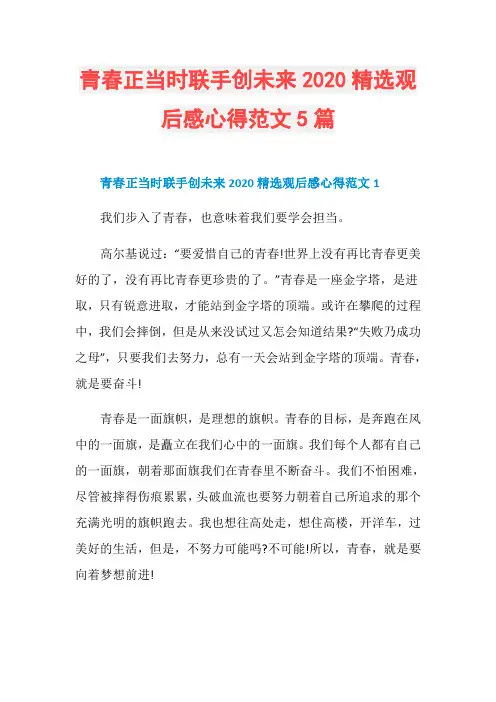 青春正当时联手创未来 2020 精选观后感心得范文 5 篇

青春正当时联手创未来 2020 精选观后感心得范文 1

我们步入了青春，也意味着我们要学会担当。

高尔基说过：“要爱惜自己的青春!世界上没有再比青春更美好的了，没有再比青春更珍贵的了。”青春是一座金字塔，是进取，只有锐意进取，才能站到金字塔的顶端。或许在攀爬的过程中，我们会摔倒，但是从来没试过又怎会知道结果?“失败乃成功之母”，只要我们去努力，总有一天会站到金字塔的顶端。青春，就是要奋斗!

青春是一面旗帜，是理想的旗帜。青春的目标，是奔跑在风中的一面旗，是矗立在我们心中的一面旗。我们每个人都有自己的一面旗，朝着那面旗我们在青春里不断奋斗。我们不怕困难，尽管被摔得伤痕累累，头破血流也要努力朝着自己所追求的那个充满光明的旗帜跑去。我也想往高处走，想住高楼，开洋车，过美好的生活，但是，不努力可能吗?不可能!所以，青春，就是要向着梦想前进!